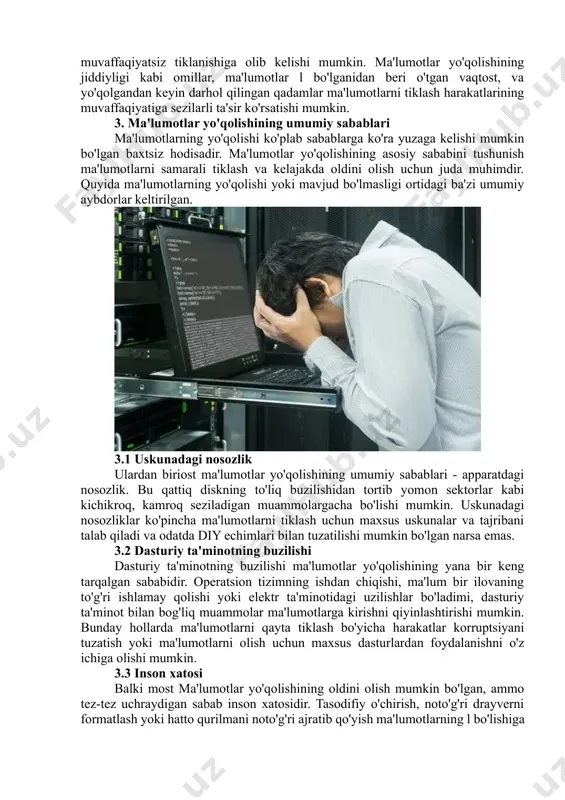 muvaffaqiyatsiz tiklanishiga olib kelishi mumkin. Ma'lumotlar yo'qolishining jiddiyligi kabi omillar, ma'lumotlar l bo'lganidan beri o'tgan vaqtost, va yo'qolgandan keyin darhol qilingan qadamlar ma'lumotlarni tiklash harakatlarining muvaffaqiyatiga sezilarli ta'sir ko'rsatishi mumkin.

3. Ma'lumotlar yo'qolishining umumiy sabablari

Ma'lumotlarning yo'qolishi ko'plab sabablarga ko'ra yuzaga kelishi mumkin bo'lgan baxtsiz hodisadir. Ma'lumotlar yo'qolishining asosiy sababini tushunish ma'lumotlarni samarali tiklash va kelajakda oldini olish uchun juda muhimdir. Quyida ma'lumotlarning yo'qolishi yoki mavjud bo'lmasligi ortidagi ba'zi umumiy aybdorlar keltirilgan.

3.1 Uskunadagi nosozlik

Ulardan biriost ma'lumotlar yo'qolishining umumiy sabablari - apparatdagi nosozlik. Bu qattiq diskning to'liq buzilishidan tortib yomon sektorlar kabi kichikroq, kamroq seziladigan muammolargacha bo'lishi mumkin. Uskunadagi nosozliklar ko'pincha ma'lumotlarni tiklash uchun maxsus uskunalar va tajribani talab qiladi va odatda DIY echimlari bilan tuzatilishi mumkin bo'lgan narsa emas.

3.2 Dasturiy ta'minotning buzilishi

Dasturiy ta'minotning buzilishi ma'lumotlar yo'qolishining yana bir keng tarqalgan sababidir. Operatsion tizimning ishdan chiqishi, ma'lum bir ilovaning to'g'ri ishlamay qolishi yoki elektr ta'minotidagi uzilishlar bo'ladimi, dasturiy ta'minot bilan bog'liq muammolar ma'lumotlarga kirishni qiyinlashtirishi mumkin. Bunday hollarda ma'lumotlarni qayta tiklash bo'yicha harakatlar korruptsiyani tuzatish yoki ma'lumotlarni olish uchun maxsus dasturlardan foydalanishni o'z ichiga olishi mumkin.

3.3 Inson xatosi

Balki most Ma'lumotlar yo'qolishining oldini olish mumkin bo'lgan, ammo tez-tez uchraydigan sabab inson xatosidir. Tasodifiy o'chirish, noto'g'ri drayverni formatlash yoki hatto qurilmani noto'g'ri ajratib qo'yish ma'lumotlarning l bo'lishiga